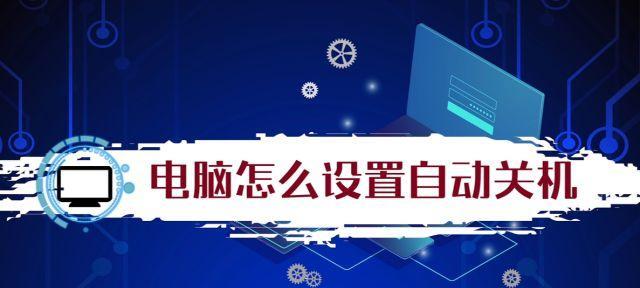 电脑怎么设置自动关机